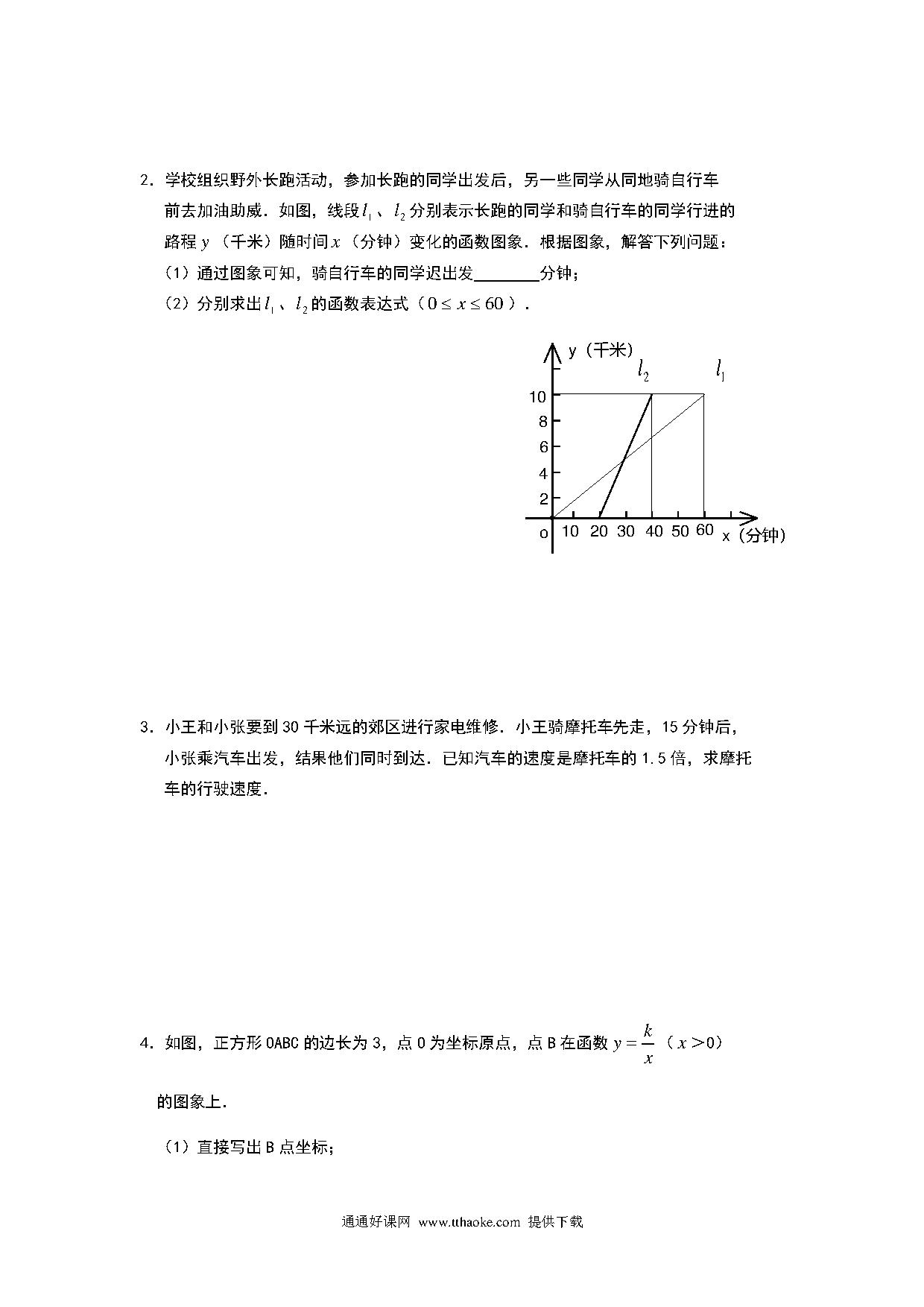 2．学校组织野外长跑活动，参加长跑的同学出发后，另一些同学从同地骑自行车前去加油助威．如图，线段$l_1$、$l_2$分别表示长跑的同学和骑自行车的同学行进的路程$y$（千米）随时间$x$（分钟）变化的函数图象．根据图象，解答下列问题：

（1）通过图象可知，骑自行车的同学迟出发________分钟；

（2）分别求出$l_1$、$l_2$的函数表达式（$0 \le x \le 60$）．

y（千米）
$l_2$
$l_1$
10
8
6
4
2
o 10 20 30 40 50 60 x（分钟）

3．小王和小张要到30千米远的郊区进行家电维修．小王骑摩托车先走，15分钟后，小张乘汽车出发，结果他们同时到达．已知汽车的速度是摩托车的1.5倍，求摩托车的行驶速度．

4．如图，正方形OABC的边长为3，点O为坐标原点，点B在函数$y=\frac{k}{x}$（$x>0$）的图象上．

（1）直接写出B点坐标；

通通好课网 www.tthaoke.com 提供下载